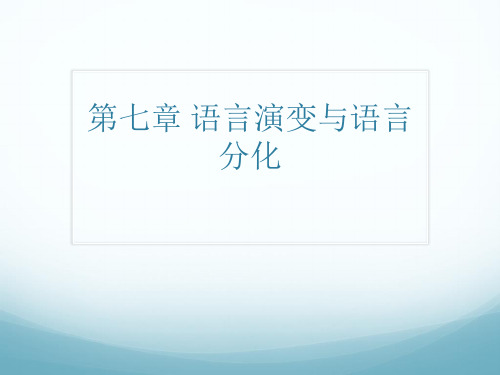 第七章 语言演变与语言分化